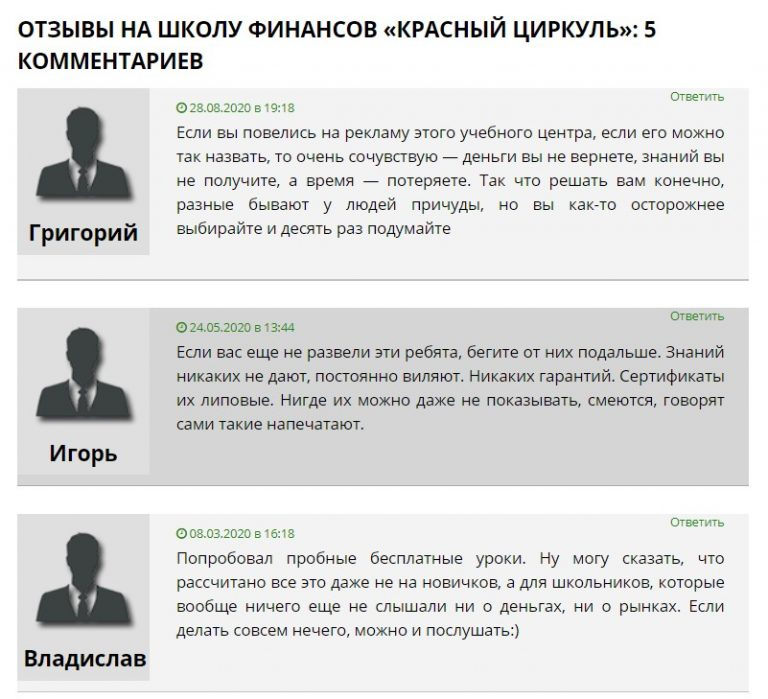 ОТЗЫВЫ НА ШКОЛУ ФИНАНСОВ «КРАСНЫЙ ЦИРКУЛЬ»: 5 КОММЕНТАРИЕВ

Григорий

28.08.2020 в 19:18

Ответить

Если вы повелись на рекламу этого учебного центра, если его можно так назвать, то очень сочувствую — деньги вы не вернете, знаний вы не получите, а время — потеряете. Так что решать вам конечно, разные бывают у людей причуды, но вы как-то осторожнее выбирайте и десять раз подумайте

Игорь

24.05.2020 в 13:44

Ответить

Если вас еще не развели эти ребята, бегите от них подальше. Знаний никаких не дают, постоянно виляют. Никаких гарантий. Сертификаты их липовые. Нигде их можно даже не показывать, смеются, говорят сами такие напечатают.

Владислав

08.03.2020 в 16:18

Ответить

Попробовал пробные бесплатные уроки. Ну могу сказать, что рассчитано все это даже не на новичков, а для школьников, которые вообще ничего еще не слышали ни о деньгах, ни о рынках. Если делать совсем нечего, можно и послушать:)